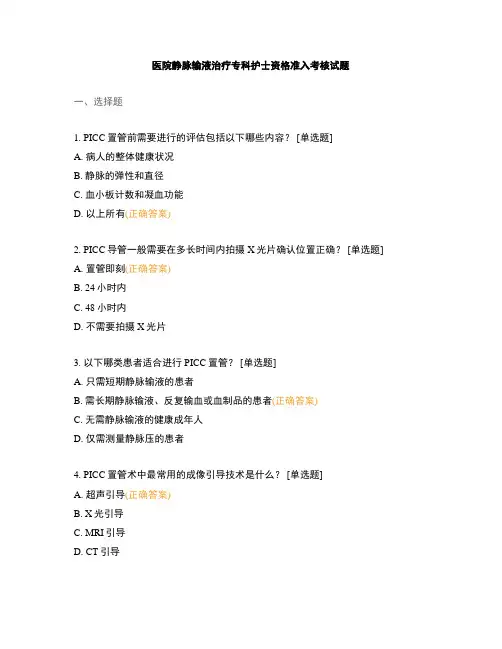 医院静脉输液治疗专科护士资格准入考核试题

一、选择题

1. PICC 置管前需要进行的评估包括以下哪些内容？ [单选题]

A. 病人的整体健康状况

B. 静脉的弹性和直径

C. 血小板计数和凝血功能

D. 以上所有(正确答案)

2. PICC 导管一般需要在多长时间内拍摄 X 光片确认位置正确？ [单选题]

A. 置管即刻(正确答案)

B. 24 小时内

C. 48 小时内

D. 不需要拍摄 X 光片

3. 以下哪类患者适合进行 PICC 置管？ [单选题]

A. 只需短期静脉输液的患者

B. 需长期静脉输液、反复输血或血制品的患者(正确答案)

C. 无需静脉输液的健康成年人

D. 仅需测量静脉压的患者

4. PICC 置管术中最常用的成像引导技术是什么？ [单选题]

A. 超声引导(正确答案)

B. X 光引导

C. MRI 引导

D. CT 引导